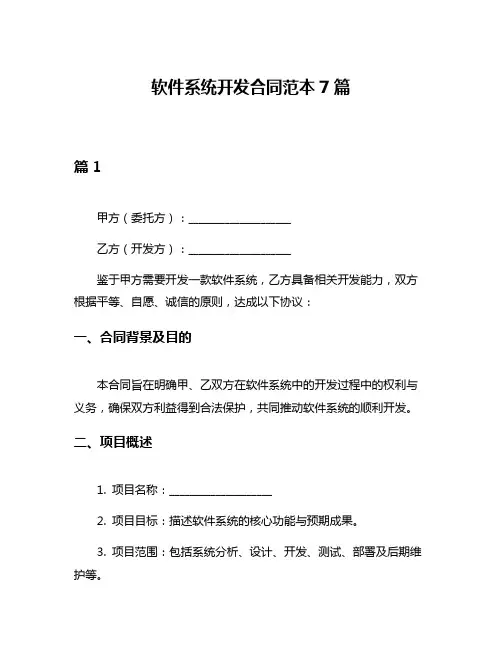 软件系统开发合同范本 7 篇

篇 1

甲方（委托方）：____________________

乙方（开发方）：____________________

鉴于甲方需要开发一款软件系统，乙方具备相关开发能力，双方根据平等、自愿、诚信的原则，达成以下协议：

一、合同背景及目的

本合同旨在明确甲、乙双方在软件系统中的开发过程中的权利与义务，确保双方利益得到合法保护，共同推动软件系统的顺利开发。

二、项目概述

1. 项目名称：____________________

2. 项目目标：描述软件系统的核心功能与预期成果。

3. 项目范围：包括系统分析、设计、开发、测试、部署及后期维护等。